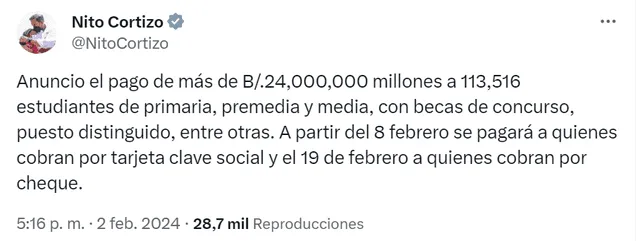 Nito Cortizo
@NitoCortizo

Anuncio el pago de más de B/.24,000,000 millones a 113,516 estudiantes de primaria, premedia y media, con becas de concurso, puesto distinguido, entre otras. A partir del 8 febrero se pagará a quienes cobran por tarjeta clave social y el 19 de febrero a quienes cobran por cheque.

5:16 p. m. · 2 feb. 2024 · 28,7 mil Reproducciones